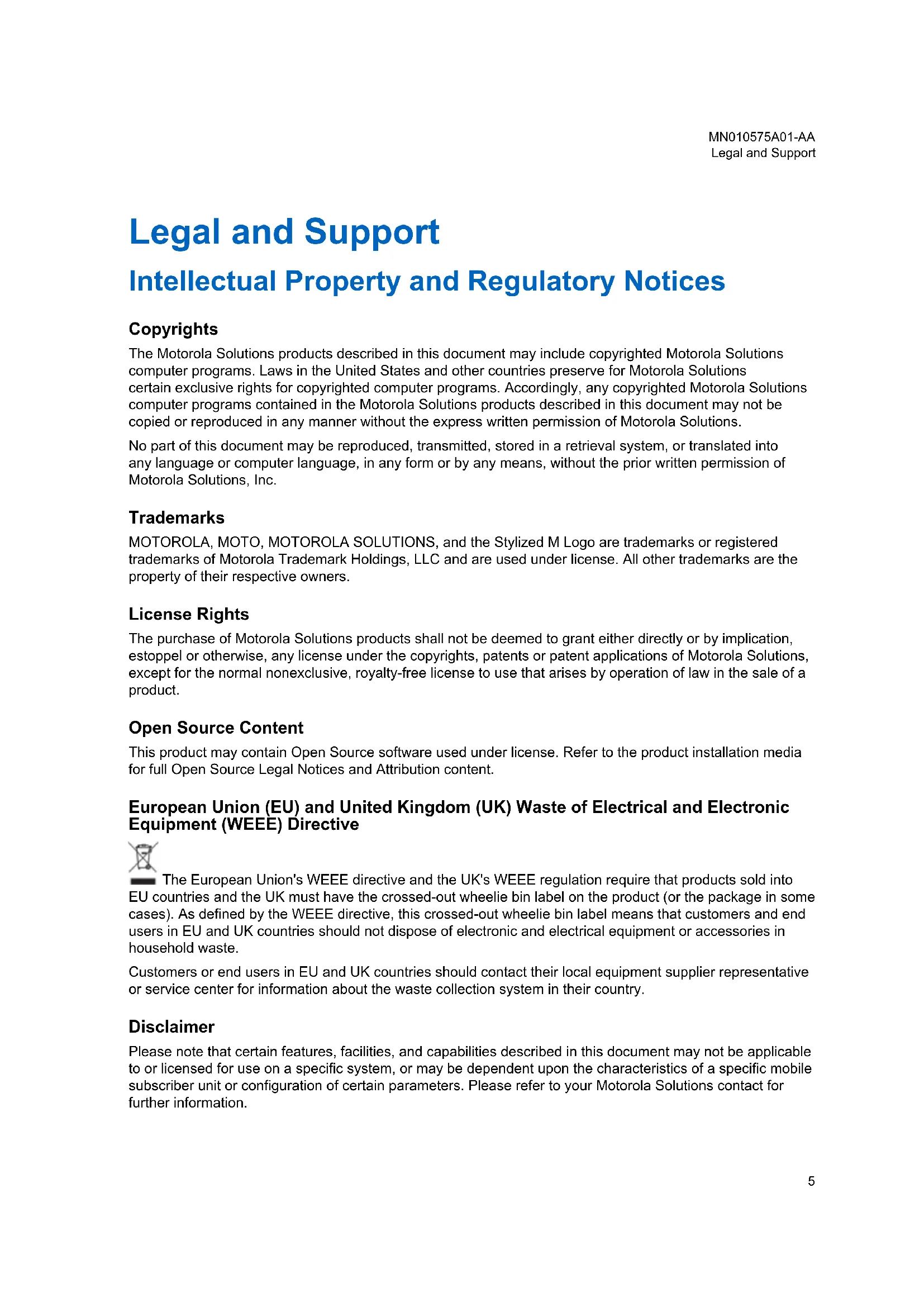 MN010575A01-AA
Legal and Support

Legal and Support

Intellectual Property and Regulatory Notices

Copyrights

The Motorola Solutions products described in this document may include copyrighted Motorola Solutions computer programs. Laws in the United States and other countries preserve for Motorola Solutions certain exclusive rights for copyrighted computer programs. Accordingly, any copyrighted Motorola Solutions computer programs contained in the Motorola Solutions products described in this document may not be copied or reproduced in any manner without the express written permission of Motorola Solutions.

No part of this document may be reproduced, transmitted, stored in a retrieval system, or translated into any language or computer language, in any form or by any means, without the prior written permission of Motorola Solutions, Inc.

Trademarks

MOTOROLA, MOTO, MOTOROLA SOLUTIONS, and the Stylized M Logo are trademarks or registered trademarks of Motorola Trademark Holdings, LLC and are used under license. All other trademarks are the property of their respective owners.

License Rights

The purchase of Motorola Solutions products shall not be deemed to grant either directly or by implication, estoppel or otherwise, any license under the copyrights, patents or patent applications of Motorola Solutions, except for the normal nonexclusive, royalty-free license to use that arises by operation of law in the sale of a product.

Open Source Content

This product may contain Open Source software used under license. Refer to the product installation media for full Open Source Legal Notices and Attribution content.

European Union (EU) and United Kingdom (UK) Waste of Electrical and Electronic Equipment (WEEE) Directive

The European Union's WEEE directive and the UK's WEEE regulation require that products sold into EU countries and the UK must have the crossed-out wheelie bin label on the product (or the package in some cases). As defined by the WEEE directive, this crossed-out wheelie bin label means that customers and end users in EU and UK countries should not dispose of electronic and electrical equipment or accessories in household waste.

Customers or end users in EU and UK countries should contact their local equipment supplier representative or service center for information about the waste collection system in their country.

Disclaimer

Please note that certain features, facilities, and capabilities described in this document may not be applicable to or licensed for use on a specific system, or may be dependent upon the characteristics of a specific mobile subscriber unit or configuration of certain parameters. Please refer to your Motorola Solutions contact for further information.

5